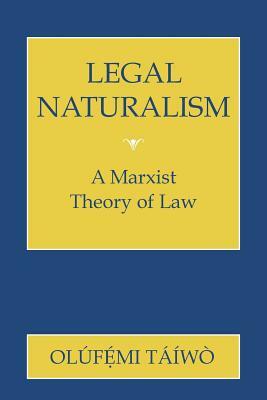 LEGAL NATURALISM

A Marxist Theory of Law

OLÚFẸ́MI TÁÍWÒ